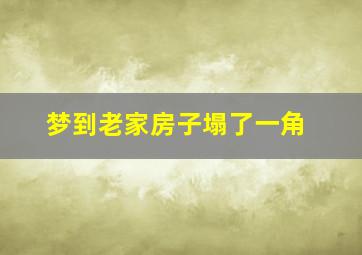 梦到老家房子塌了一角